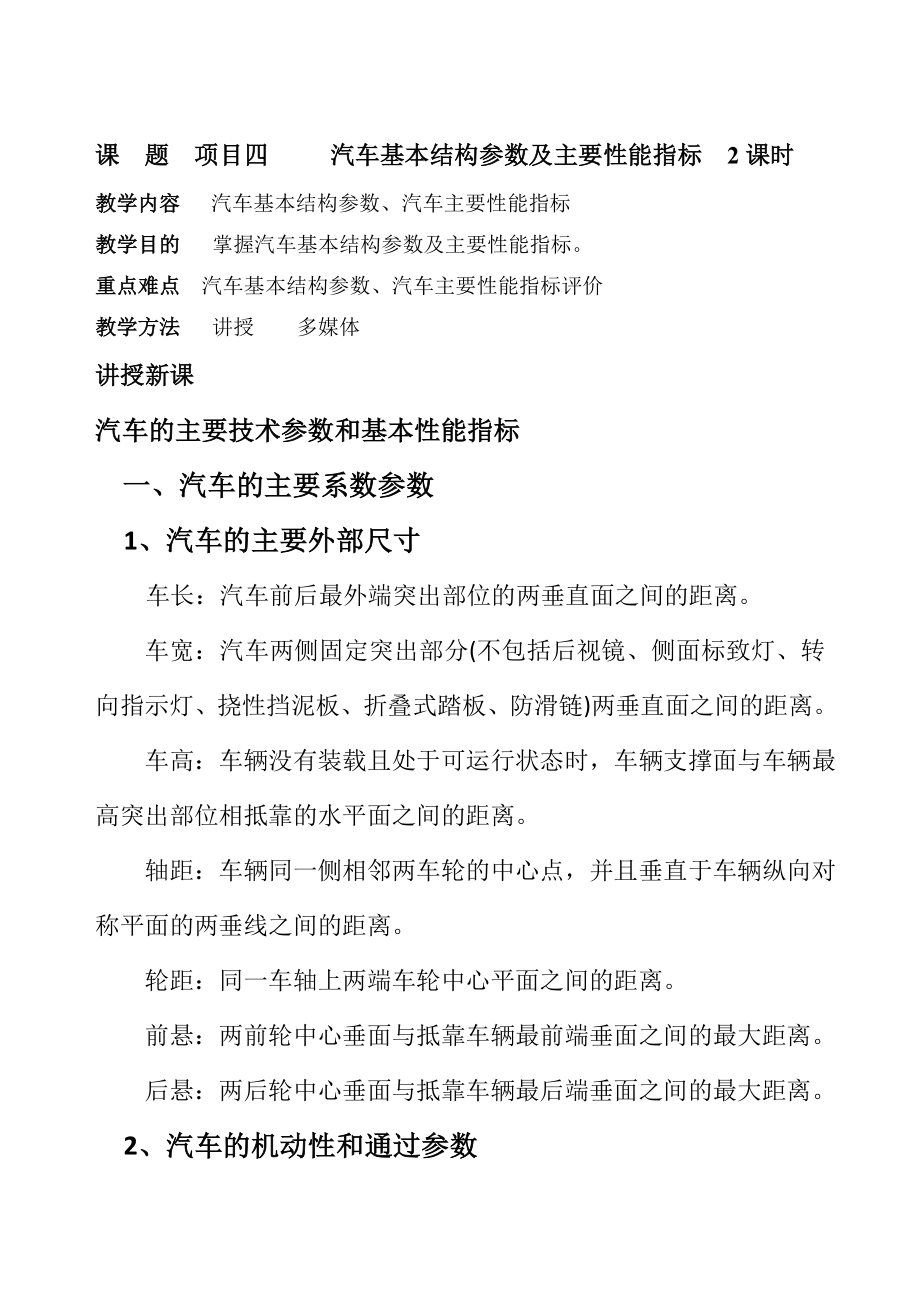 课　题　项目四　　汽车基本结构参数及主要性能指标　2 课时

教学内容　汽车基本结构参数、汽车主要性能指标

教学目的　掌握汽车基本结构参数及主要性能指标。

重点难点　汽车基本结构参数、汽车主要性能指标评价

教学方法　讲授　　多媒体

讲授新课

汽车的主要技术参数和基本性能指标

一、汽车的主要系数参数

1、汽车的主要外部尺寸

车长：汽车前后最外端突出部位的两垂直面之间的距离。

车宽：汽车两侧固定突出部分(不包括后视镜、侧面标致灯、转向指示灯、挠性挡泥板、折叠式踏板、防滑链)两垂直面之间的距离。

车高：车辆没有装载且处于可运行状态时，车辆支撑面与车辆最高突出部位相抵靠的水平面之间的距离。

轴距：车辆同一侧相邻两车轮的中心点，并且垂直于车辆纵向对称平面的两垂线之间的距离。

轮距：同一车轴上两端车轮中心平面之间的距离。

前悬：两前轮中心垂面与抵靠车辆最前端垂面之间的最大距离。

后悬：两后轮中心垂面与抵靠车辆最后端垂面之间的最大距离。

2、汽车的机动性和通过参数